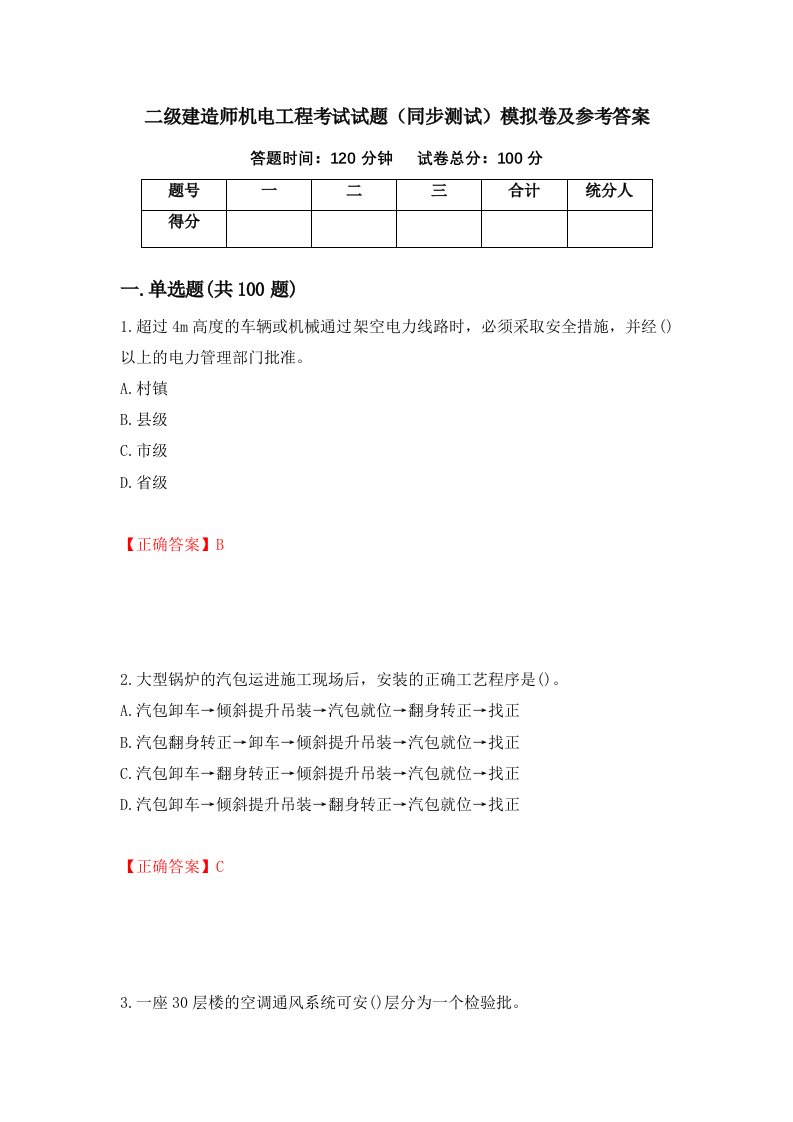 二级建造师机电工程考试试题（同步测试）模拟卷及参考答案

答题时间：120 分钟　试卷总分：100 分

| 题号 | 一 | 二 | 三 | 合计 | 统分人 |
|---|---|---|---|---|---|
| 得分 | | | | | |

一.单选题(共 100 题)

1.超过 4m 高度的车辆或机械通过架空电力线路时，必须采取安全措施，并经()以上的电力管理部门批准。

A.村镇

B.县级

C.市级

D.省级

【正确答案】B

2.大型锅炉的汽包运进施工现场后，安装的正确工艺程序是()。

A.汽包卸车→倾斜提升吊装→汽包就位→翻身转正→找正

B.汽包翻身转正→卸车→倾斜提升吊装→汽包就位→找正

C.汽包卸车→翻身转正→倾斜提升吊装→汽包就位→找正

D.汽包卸车→倾斜提升吊装→翻身转正→汽包就位→找正

【正确答案】C

3.一座 30 层楼的空调通风系统可安()层分为一个检验批。